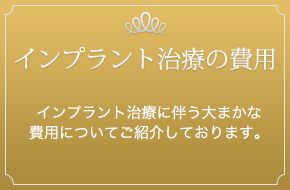 インプラント治療の費用

インプラント治療に伴う大まかな費用についてご紹介しております。